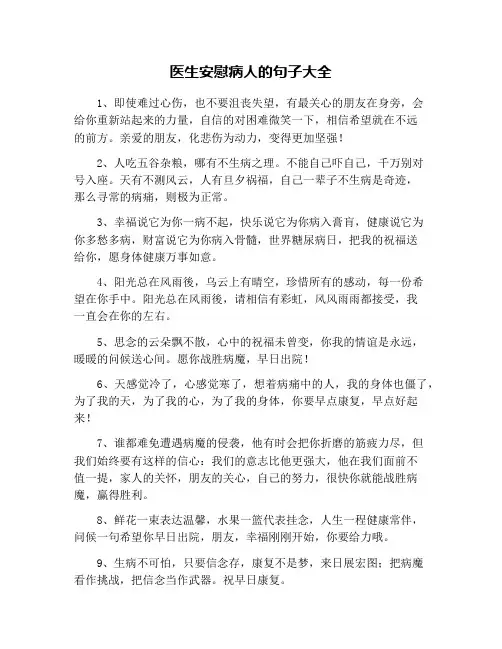 医生安慰病人的句子大全

1、即使难过心伤，也不要沮丧失望，有最关心的朋友在身旁，会给你重新站起来的力量，自信的对困难微笑一下，相信希望就在不远的前方。亲爱的朋友，化悲伤为动力，变得更加坚强！

2、人吃五谷杂粮，哪有不生病之理。不能自己吓自己，千万别对号入座。天有不测风云，人有旦夕祸福，自己一辈子不生病是奇迹，那么寻常的病痛，则极为正常。

3、幸福说它为你一病不起，快乐说它为你病入膏肓，健康说它为你多愁多病，财富说它为你病入骨髓，世界糖尿病日，把我的祝福送给你，愿身体健康万事如意。

4、阳光总在风雨後，乌云上有晴空，珍惜所有的感动，每一份希望在你手中。阳光总在风雨後，请相信有彩虹，风风雨雨都接受，我一直会在你的左右。

5、思念的云朵飘不散，心中的祝福未曾变，你我的情谊是永远，暖暖的问候送心间。愿你战胜病魔，早日出院！

6、天感觉冷了，心感觉寒了，想着病痛中的人，我的身体也僵了，为了我的天，为了我的心，为了我的身体，你要早点康复，早点好起来！

7、谁都难免遭遇病魔的侵袭，他有时会把你折磨的筋疲力尽，但我们始终要有这样的信心：我们的意志比他更强大，他在我们面前不值一提，家人的关怀，朋友的关心，自己的努力，很快你就能战胜病魔，赢得胜利。

8、鲜花一束表达温馨，水果一篮代表挂念，人生一程健康常伴，问候一句希望你早日出院，朋友，幸福刚刚开始，你要给力哦。

9、生病不可怕，只要信念存，康复不是梦，来日展宏图；把病魔看作挑战，把信念当作武器。祝早日康复。